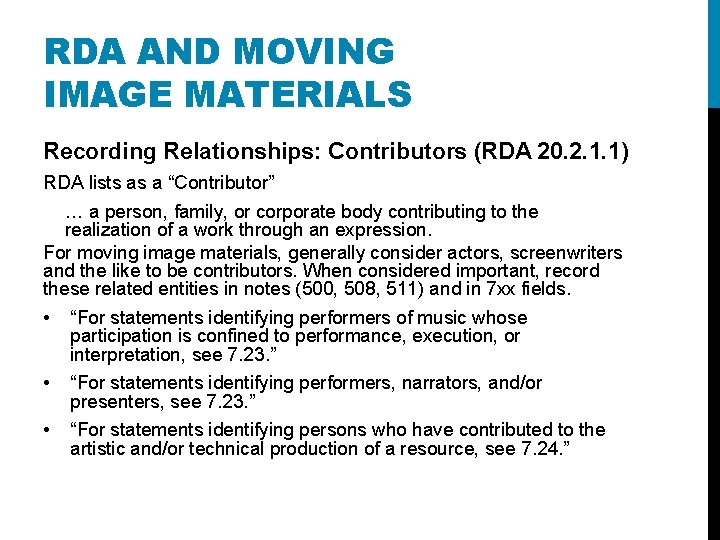 RDA AND MOVING IMAGE MATERIALS

Recording Relationships: Contributors (RDA 20.2.1.1)

RDA lists as a “Contributor”

… a person, family, or corporate body contributing to the realization of a work through an expression.

For moving image materials, generally consider actors, screenwriters and the like to be contributors. When considered important, record these related entities in notes (500, 508, 511) and in 7xx fields.

• “For statements identifying performers of music whose participation is confined to performance, execution, or interpretation, see 7.23.”

• “For statements identifying performers, narrators, and/or presenters, see 7.23.”

• “For statements identifying persons who have contributed to the artistic and/or technical production of a resource, see 7.24.”